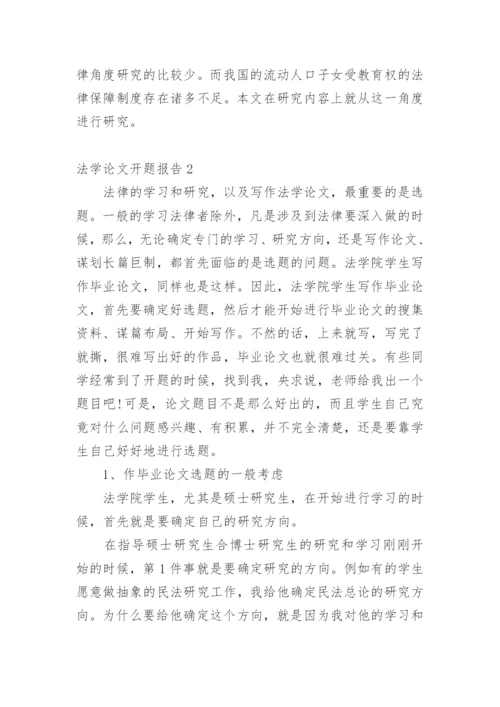 律角度研究的比较少。而我国的流动人口子女受教育权的法律保障制度存在诸多不足。本文在研究内容上就从这一角度进行研究。

法学论文开题报告 2

法律的学习和研究，以及写作法学论文，最重要的是选题。一般的学习法律者除外，凡是涉及到法律要深入做的时候，那么，无论确定专门的学习、研究方向，还是写作论文、谋划长篇巨制，都首先面临的是选题的问题。法学院学生写作毕业论文，同样也是这样。因此，法学院学生写作毕业论文，首先要确定好选题，然后才能开始进行毕业论文的搜集资料、谋篇布局、开始写作。不然的话，上来就写，写完了就撕，很难写出好的作品，毕业论文也就很难过关。有些同学经常到了开题的时候，找到我，央求说，老师给我出一个题目吧!可是，论文题目不是那么好出的，而且学生自己究竟对什么问题感兴趣、有积累，并不完全清楚，还是要靠学生自己好好地进行选题。

1、作毕业论文选题的一般考虑

法学院学生，尤其是硕士研究生，在开始进行学习的时候，首先就是要确定自己的研究方向。

在指导硕士研究生合博士研究生的研究和学习刚刚开始的时候，第 1 件事就是要确定研究的方向。例如有的学生愿意做抽象的民法研究工作，我给他确定民法总论的研究方向。为什么要给他确定这个方向，就是因为我对他的学习和